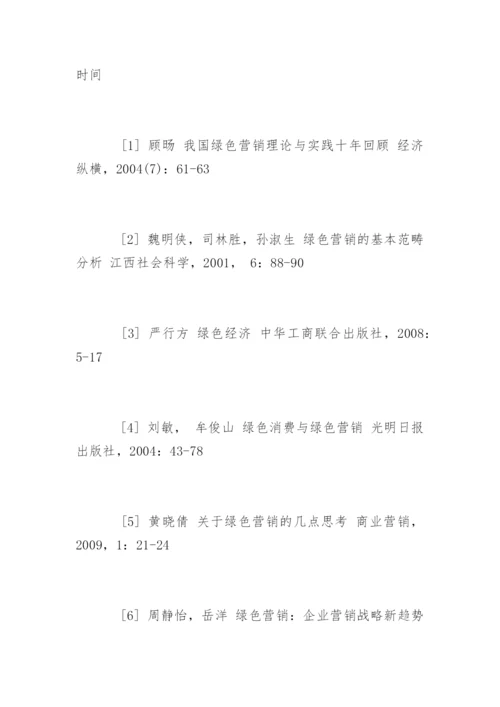 时间

[1] 顾旸 我国绿色营销理论与实践十年回顾 经济纵横，2004(7)：61-63

[2] 魏明侠，司林胜，孙淑生 绿色营销的基本范畴分析 江西社会科学，2001， 6：88-90

[3] 严行方 绿色经济 中华工商联合出版社，2008：5-17

[4] 刘敏， 牟俊山 绿色消费与绿色营销 光明日报出版社，2004：43-78

[5] 黄晓倩 关于绿色营销的几点思考 商业营销，2009，1：21-24

[6] 周静怡，岳洋 绿色营销：企业营销战略新趋势